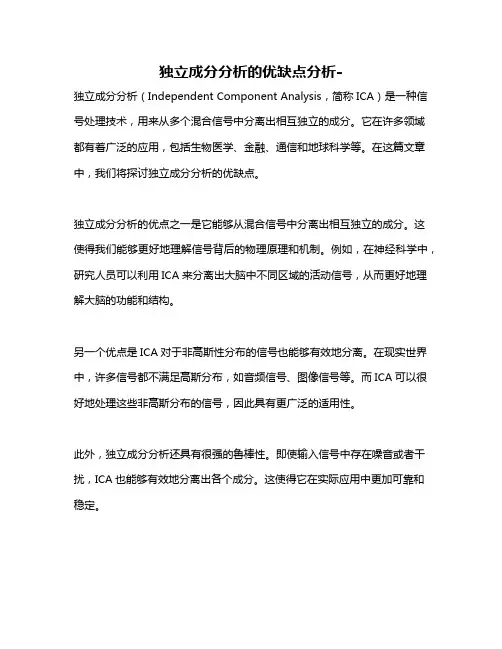 独立成分分析的优缺点分析-

独立成分分析（Independent Component Analysis，简称 ICA）是一种信号处理技术，用来从多个混合信号中分离出相互独立的成分。它在许多领域都有着广泛的应用，包括生物医学、金融、通信和地球科学等。在这篇文章中，我们将探讨独立成分分析的优缺点。

独立成分分析的优点之一是它能够从混合信号中分离出相互独立的成分。这使得我们能够更好地理解信号背后的物理原理和机制。例如，在神经科学中，研究人员可以利用 ICA 来分离出大脑中不同区域的活动信号，从而更好地理解大脑的功能和结构。

另一个优点是 ICA 对于非高斯性分布的信号也能够有效地分离。在现实世界中，许多信号都不满足高斯分布，如音频信号、图像信号等。而 ICA 可以很好地处理这些非高斯分布的信号，因此具有更广泛的适用性。

此外，独立成分分析还具有很强的鲁棒性。即使输入信号中存在噪音或者干扰，ICA 也能够有效地分离出各个成分。这使得它在实际应用中更加可靠和稳定。